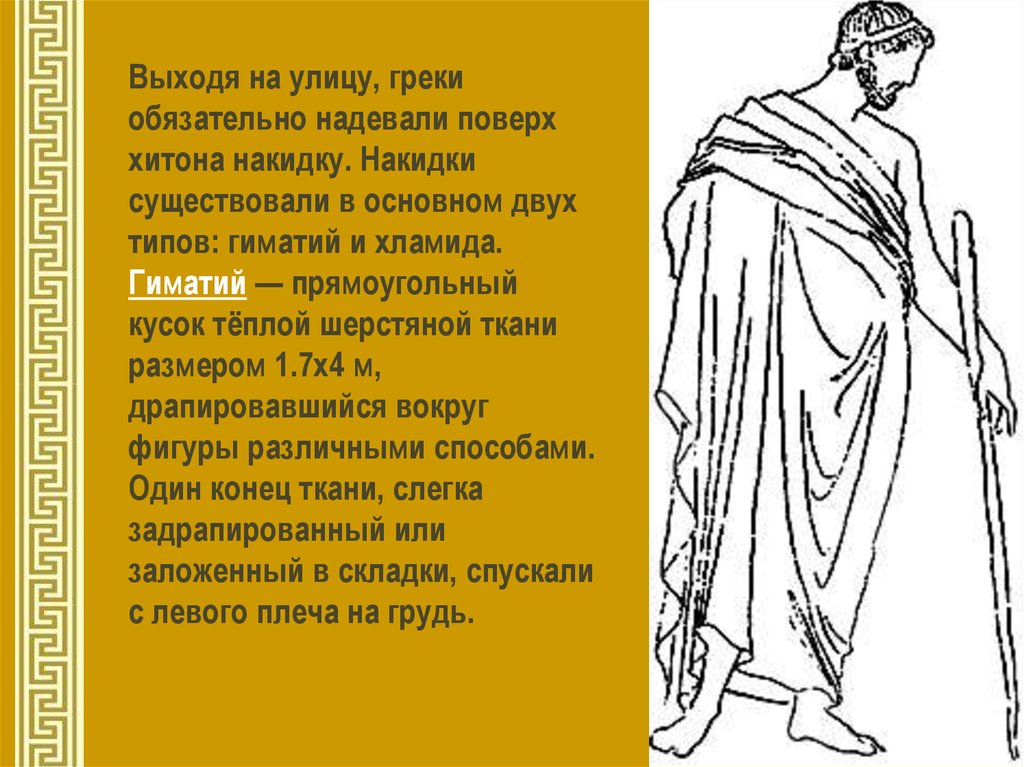 Выходя на улицу, греки обязательно надевали поверх хитона накидку. Накидки существовали в основном двух типов: гиматий и хламида. Гиматий — прямоугольный кусок тёплой шерстяной ткани размером 1.7х4 м, драпировавшийся вокруг фигуры различными способами. Один конец ткани, слегка задрапированный или заложенный в складки, спускали с левого плеча на грудь.